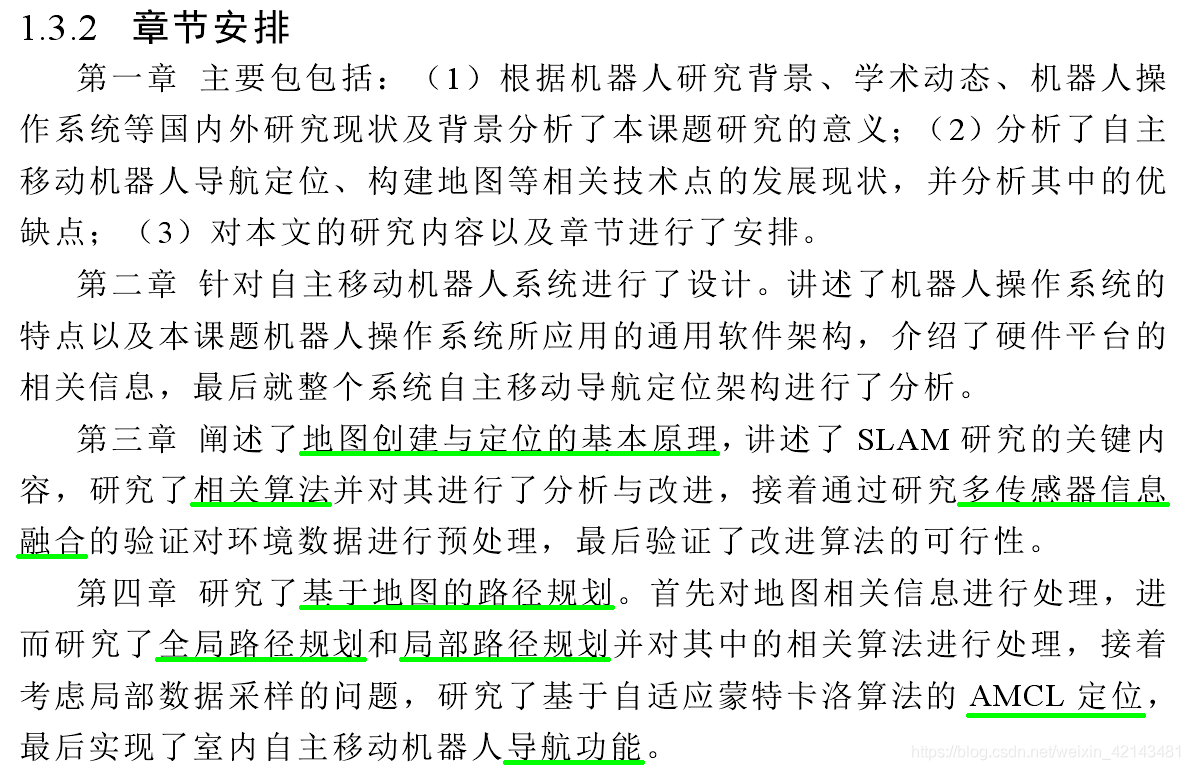 1.3.2 章节安排

第一章 主要包包括：（1）根据机器人研究背景、学术动态、机器人操作系统等国内外研究现状及背景分析了本课题研究的意义；（2）分析了自主移动机器人导航定位、构建地图等相关技术点的发展现状，并分析其中的优缺点；（3）对本文的研究内容以及章节进行了安排。

第二章 针对自主移动机器人系统进行了设计。讲述了机器人操作系统的特点以及本课题机器人操作系统所应用的通用软件架构，介绍了硬件平台的相关信息，最后就整个系统自主移动导航定位架构进行了分析。

第三章 阐述了地图创建与定位的基本原理，讲述了 SLAM 研究的关键内容，研究了相关算法并对其进行了分析与改进，接着通过研究多传感器信息融合的验证对环境数据进行预处理，最后验证了改进算法的可行性。

第四章 研究了基于地图的路径规划。首先对地图相关信息进行处理，进而研究了全局路径规划和局部路径规划并对其中的相关算法进行处理，接着考虑局部数据采样的问题，研究了基于自适应蒙特卡洛算法的 AMCL 定位，最后实现了室内自主移动机器人导航功能。

https://blog.csdn.net/weixin_42143481